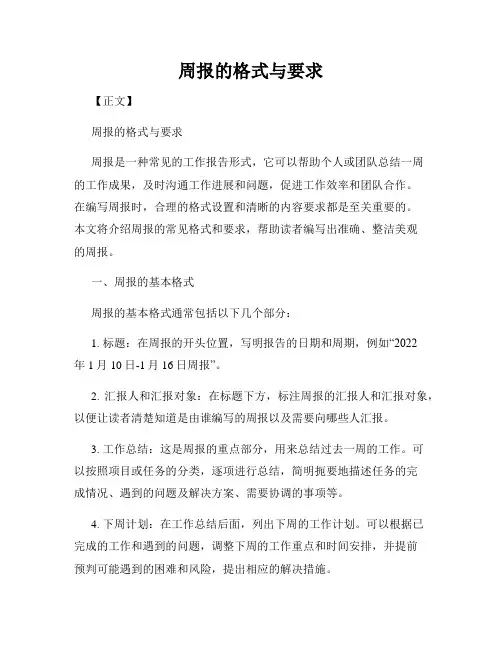 周报的格式与要求

【正文】

周报的格式与要求

周报是一种常见的工作报告形式，它可以帮助个人或团队总结一周的工作成果，及时沟通工作进展和问题，促进工作效率和团队合作。在编写周报时，合理的格式设置和清晰的内容要求都是至关重要的。本文将介绍周报的常见格式和要求，帮助读者编写出准确、整洁美观的周报。

一、周报的基本格式

周报的基本格式通常包括以下几个部分：

1. 标题：在周报的开头位置，写明报告的日期和周期，例如“2022年1月10日-1月16日周报”。

2. 汇报人和汇报对象：在标题下方，标注周报的汇报人和汇报对象，以便让读者清楚知道是由谁编写的周报以及需要向哪些人汇报。

3. 工作总结：这是周报的重点部分，用来总结过去一周的工作。可以按照项目或任务的分类，逐项进行总结，简明扼要地描述任务的完成情况、遇到的问题及解决方案、需要协调的事项等。

4. 下周计划：在工作总结后面，列出下周的工作计划。可以根据已完成的工作和遇到的问题，调整下周的工作重点和时间安排，并提前预判可能遇到的困难和风险，提出相应的解决措施。